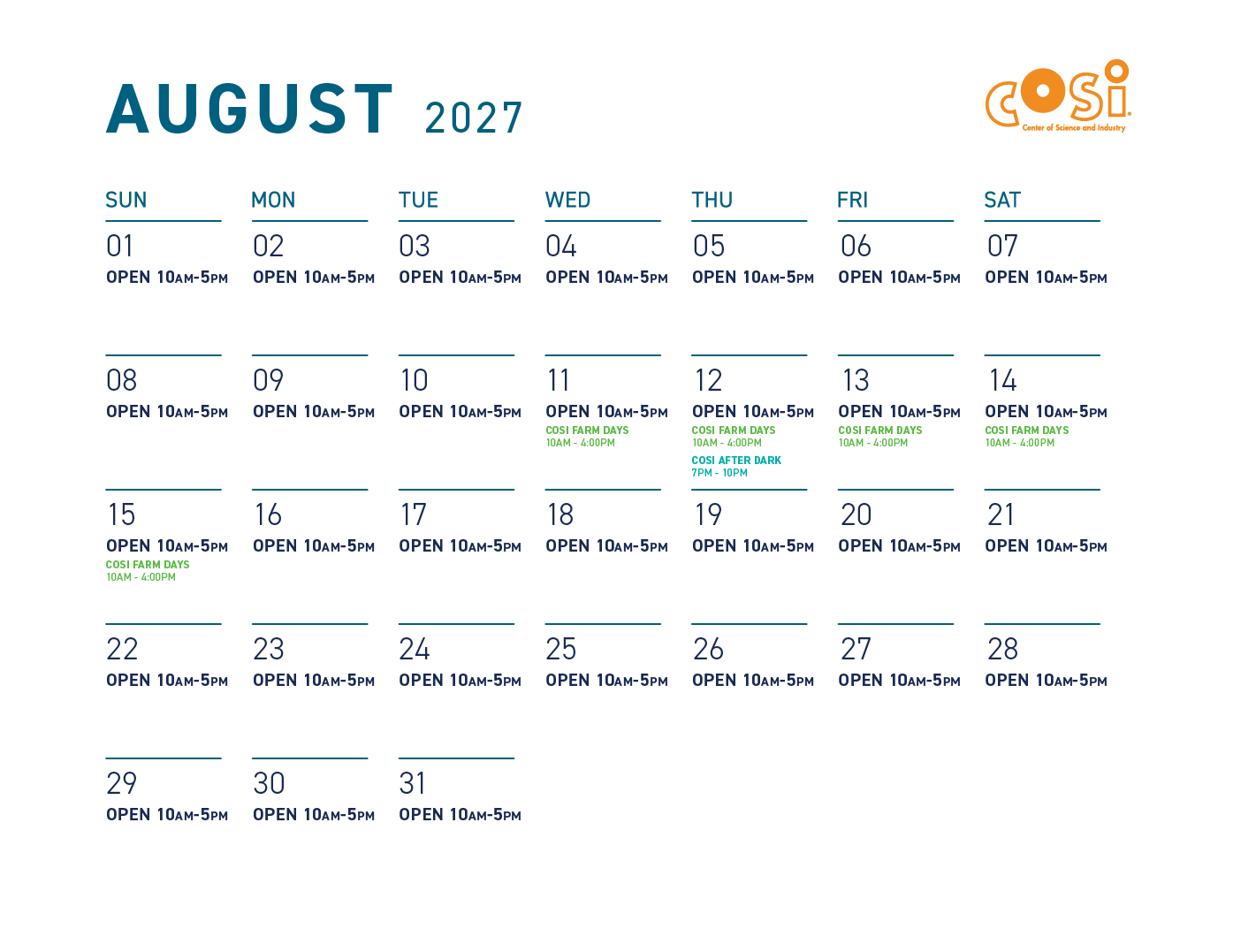 AUGUST 2027

COSI
Center of Science and Industry

| SUN | MON | TUE | WED | THU | FRI | SAT |
|---|---|---|---|---|---|---|
| 01 OPEN 10AM-5PM | 02 OPEN 10AM-5PM | 03 OPEN 10AM-5PM | 04 OPEN 10AM-5PM | 05 OPEN 10AM-5PM | 06 OPEN 10AM-5PM | 07 OPEN 10AM-5PM |
| 08 OPEN 10AM-5PM | 09 OPEN 10AM-5PM | 10 OPEN 10AM-5PM | 11 OPEN 10AM-5PM COSI FARM DAYS 10AM - 4:00PM | 12 OPEN 10AM-5PM COSI FARM DAYS 10AM - 4:00PM COSI AFTER DARK 7PM - 10PM | 13 OPEN 10AM-5PM COSI FARM DAYS 10AM - 4:00PM | 14 OPEN 10AM-5PM COSI FARM DAYS 10AM - 4:00PM |
| 15 OPEN 10AM-5PM COSI FARM DAYS 10AM - 4:00PM | 16 OPEN 10AM-5PM | 17 OPEN 10AM-5PM | 18 OPEN 10AM-5PM | 19 OPEN 10AM-5PM | 20 OPEN 10AM-5PM | 21 OPEN 10AM-5PM |
| 22 OPEN 10AM-5PM | 23 OPEN 10AM-5PM | 24 OPEN 10AM-5PM | 25 OPEN 10AM-5PM | 26 OPEN 10AM-5PM | 27 OPEN 10AM-5PM | 28 OPEN 10AM-5PM |
| 29 OPEN 10AM-5PM | 30 OPEN 10AM-5PM | 31 OPEN 10AM-5PM | | | | |